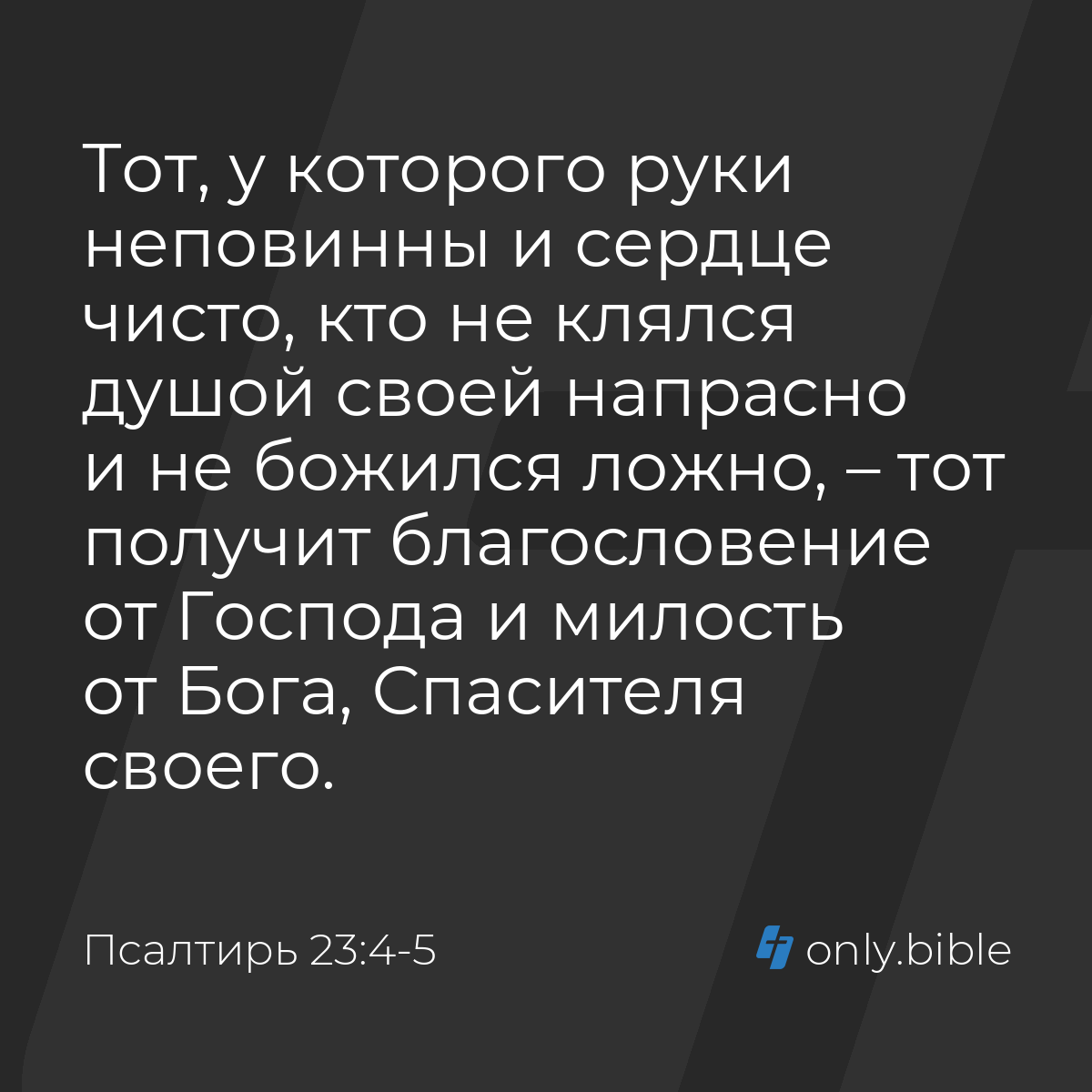 Тот, у которого руки неповинны и сердце чисто, кто не клялся душой своей напрасно и не божился ложно, – тот получит благословение от Господа и милость от Бога, Спасителя своего.

Псалтирь 23:4-5

only.bible